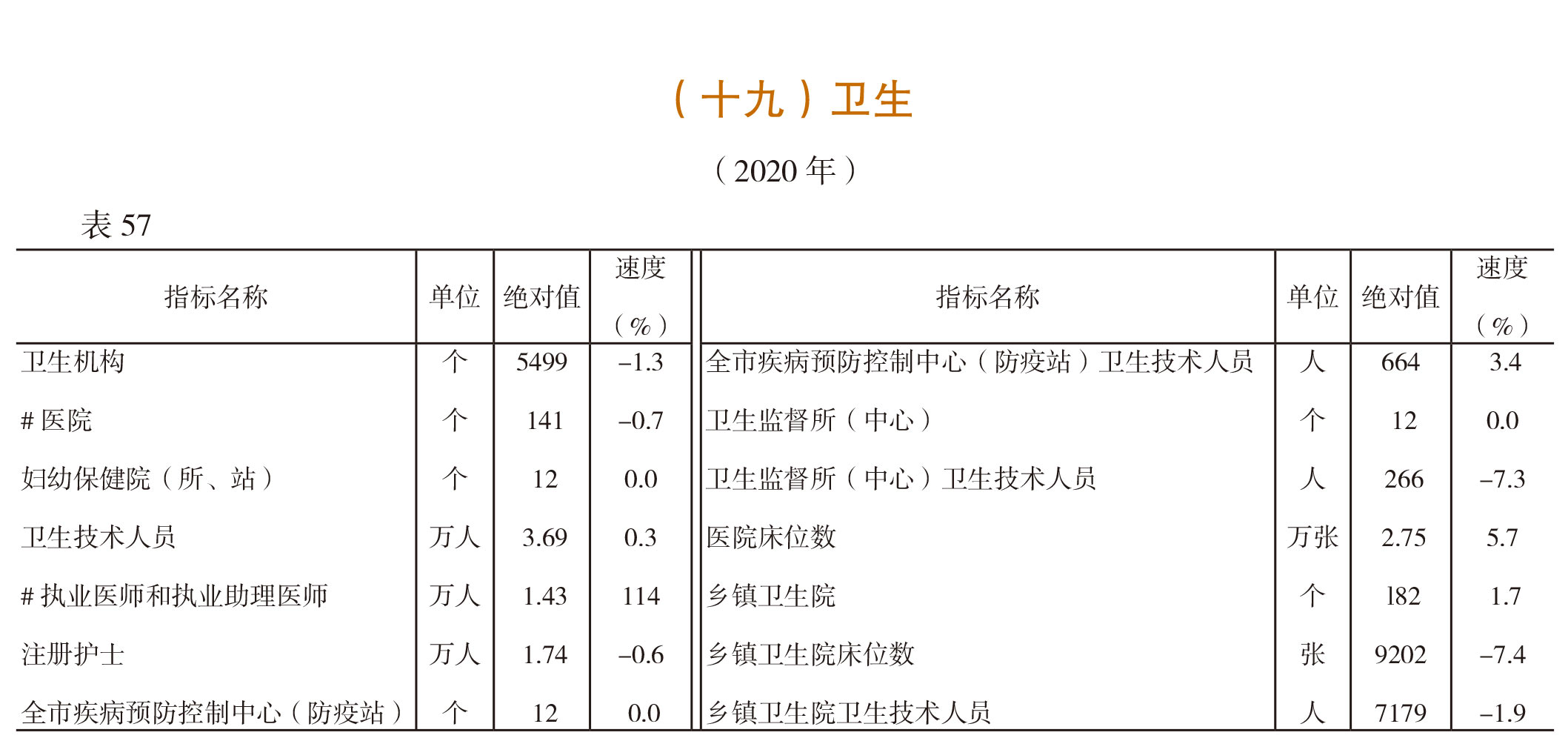 （十九）卫生

（2020 年）

表 57

| 指标名称 | 单位 | 绝对值 | 速度（%） | 指标名称 | 单位 | 绝对值 | 速度（%） |
|---|---|---|---|---|---|---|---|
| 卫生机构 | 个 | 5499 | –1.3 | 全市疾病预防控制中心（防疫站）卫生技术人员 | 人 | 664 | 3.4 |
| # 医院 | 个 | 141 | –0.7 | 卫生监督所（中心） | 个 | 12 | 0.0 |
| 妇幼保健院（所、站） | 个 | 12 | 0.0 | 卫生监督所（中心）卫生技术人员 | 人 | 266 | –7.3 |
| 卫生技术人员 | 万人 | 3.69 | 0.3 | 医院床位数 | 万张 | 2.75 | 5.7 |
| # 执业医师和执业助理医师 | 万人 | 1.43 | 114 | 乡镇卫生院 | 个 | 182 | 1.7 |
| 注册护士 | 万人 | 1.74 | –0.6 | 乡镇卫生院床位数 | 张 | 9202 | –7.4 |
| 全市疾病预防控制中心（防疫站） | 个 | 12 | 0.0 | 乡镇卫生院卫生技术人员 | 人 | 7179 | –1.9 |